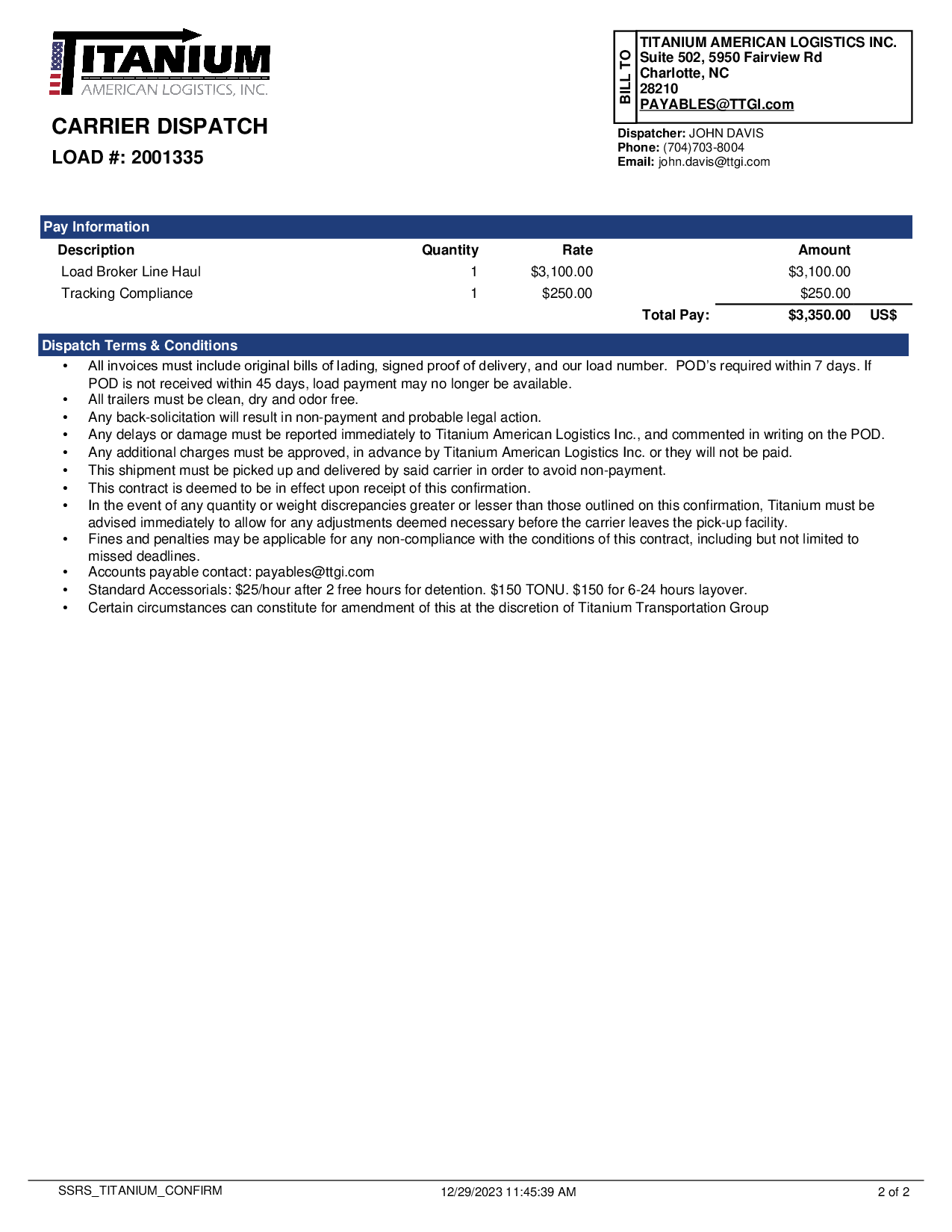 TITANIUM
AMERICAN LOGISTICS, INC.

CARRIER DISPATCH
LOAD #: 2001335

BILL TO
TITANIUM AMERICAN LOGISTICS INC.
Suite 502, 5950 Fairview Rd
Charlotte, NC
28210
PAYABLES@TTGI.com

Dispatcher: JOHN DAVIS
Phone: (704)703-8004
Email: john.davis@ttgi.com

Pay Information

| Description | Quantity | Rate | | Amount | |
|---|---|---|---|---|---|
| Load Broker Line Haul | 1 | $3,100.00 | | $3,100.00 | |
| Tracking Compliance | 1 | $250.00 | | $250.00 | |
| | | | Total Pay: | $3,350.00 | US$ |

Dispatch Terms & Conditions
• All invoices must include original bills of lading, signed proof of delivery, and our load number. POD's required within 7 days. If POD is not received within 45 days, load payment may no longer be available.
• All trailers must be clean, dry and odor free.
• Any back-solicitation will result in non-payment and probable legal action.
• Any delays or damage must be reported immediately to Titanium American Logistics Inc., and commented in writing on the POD.
• Any additional charges must be approved, in advance by Titanium American Logistics Inc. or they will not be paid.
• This shipment must be picked up and delivered by said carrier in order to avoid non-payment.
• This contract is deemed to be in effect upon receipt of this confirmation.
• In the event of any quantity or weight discrepancies greater or lesser than those outlined on this confirmation, Titanium must be advised immediately to allow for any adjustments deemed necessary before the carrier leaves the pick-up facility.
• Fines and penalties may be applicable for any non-compliance with the conditions of this contract, including but not limited to missed deadlines.
• Accounts payable contact: payables@ttgi.com
• Standard Accessorials: $25/hour after 2 free hours for detention. $150 TONU. $150 for 6-24 hours layover.
• Certain circumstances can constitute for amendment of this at the discretion of Titanium Transportation Group

SSRS_TITANIUM_CONFIRM 12/29/2023 11:45:39 AM 2 of 2